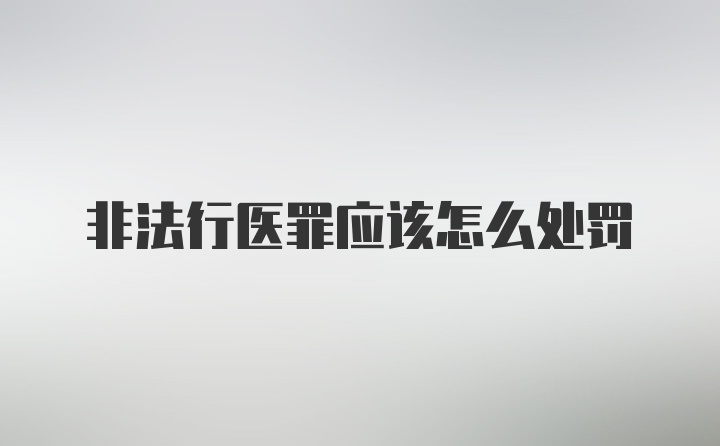 非法行医罪应该怎么处罚